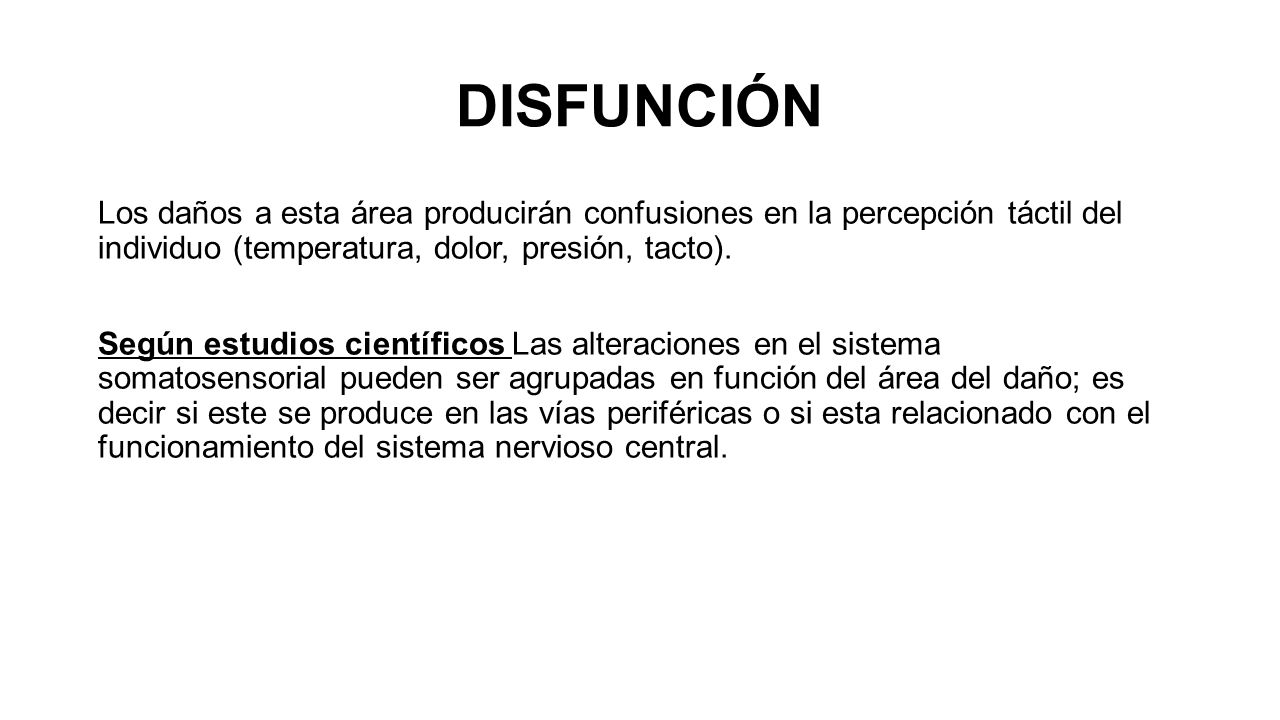 DISFUNCIÓN

Los daños a esta área producirán confusiones en la percepción táctil del individuo (temperatura, dolor, presión, tacto).

Según estudios científicos Las alteraciones en el sistema somatosensorial pueden ser agrupadas en función del área del daño; es decir si este se produce en las vías periféricas o si esta relacionado con el funcionamiento del sistema nervioso central.